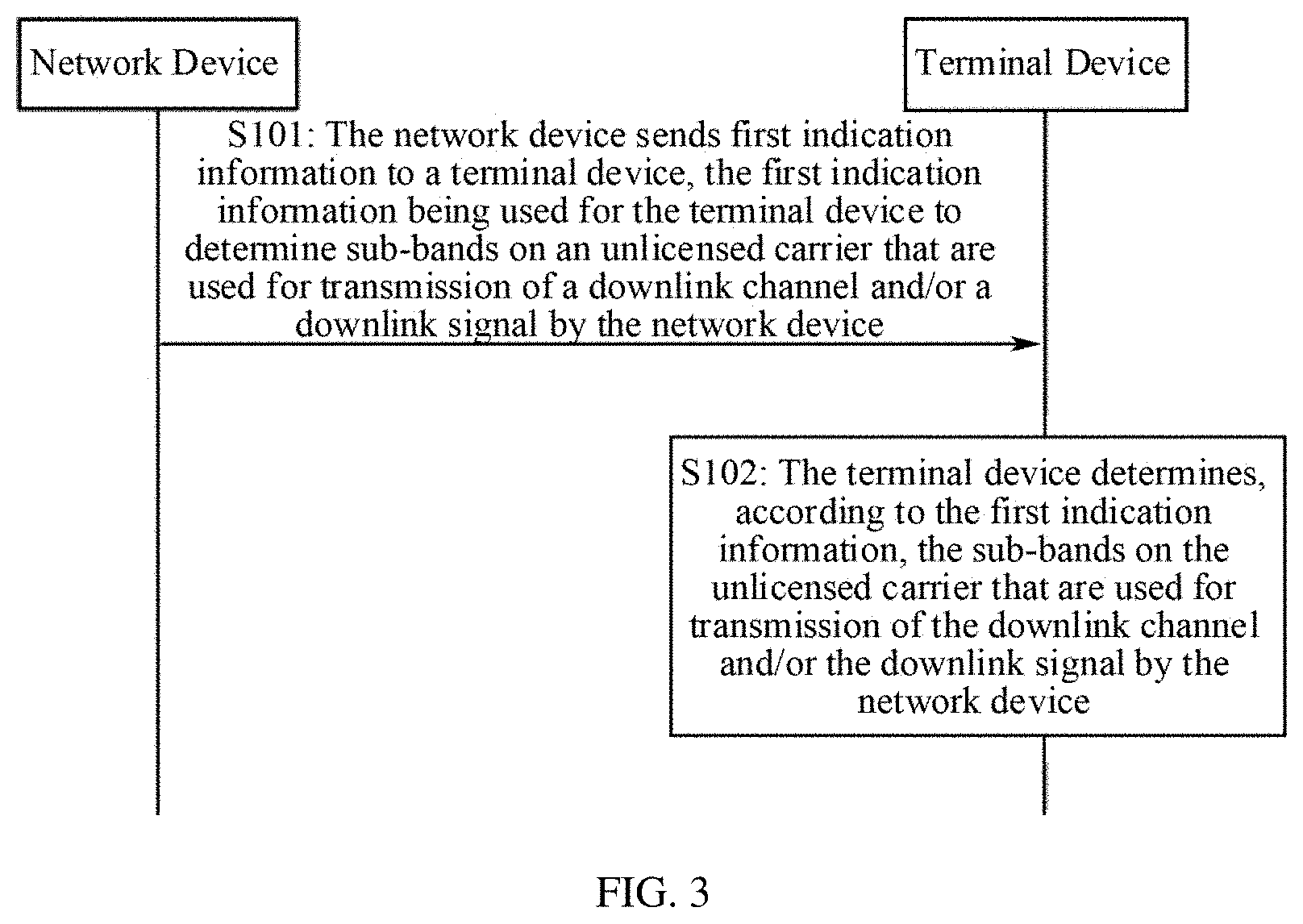 Network Device

Terminal Device

S101: The network device sends first indication information to a terminal device, the first indication information being used for the terminal device to determine sub-bands on an unlicensed carrier that are used for transmission of a downlink channel and/or a downlink signal by the network device

S102: The terminal device determines, according to the first indication information, the sub-bands on the unlicensed carrier that are used for transmission of the downlink channel and/or the downlink signal by the network device

FIG. 3